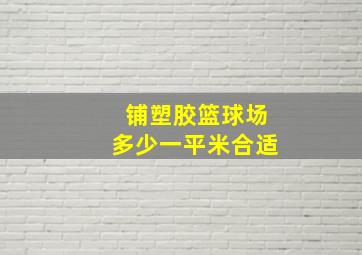 铺塑胶篮球场
多少一平米合适